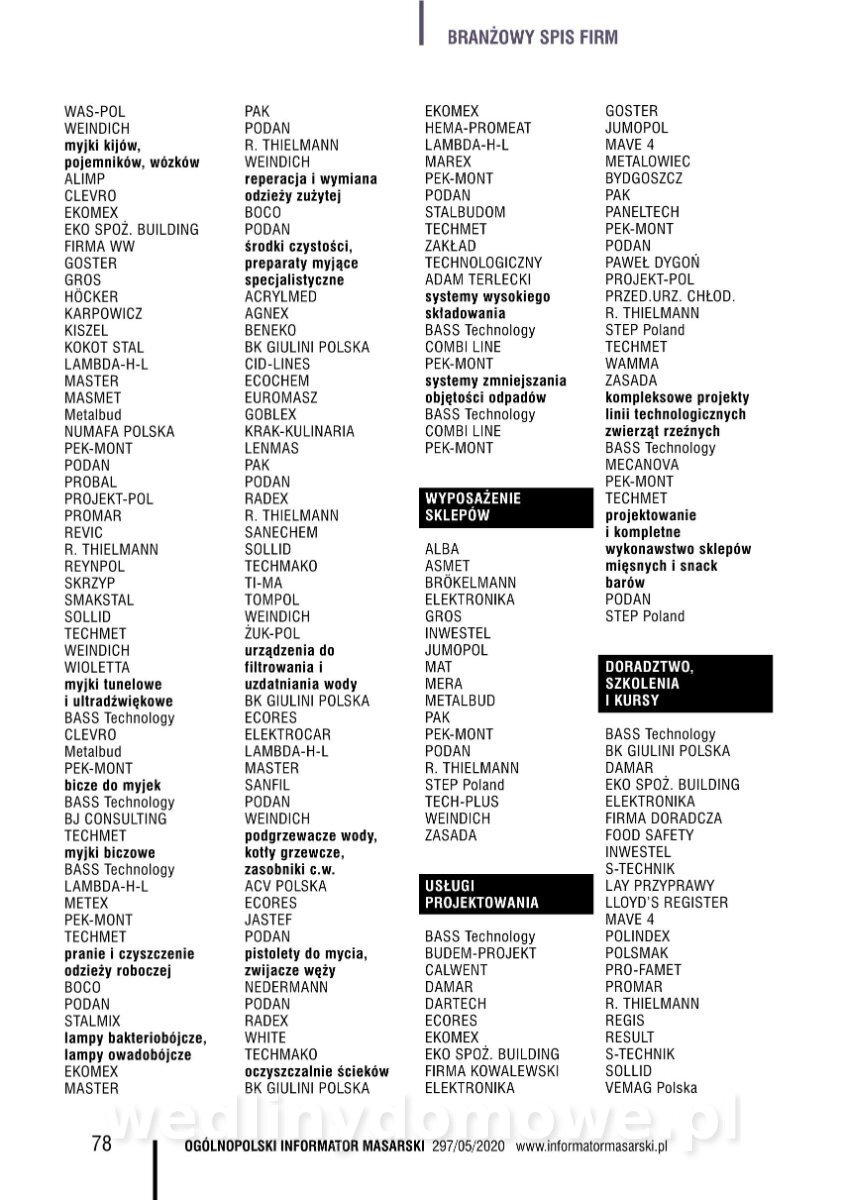 BRANŻOWY SPIS FIRM

WAS-POL
WEINDICH
myjki kijów, pojemników, wózków
ALIMP
CLEVRO
EKOMEX
EKO SPOŻ. BUILDING
FIRMA WW
GOSTER
GROS
HÖCKER
KARPOWICZ
KISZEL
KOKOT STAL
LAMBDA-H-L
MASTER
MASMET
Metalbud
NUMAFA POLSKA
PEK-MONT
PODAN
PROBAL
PROJEKT-POL
PROMAR
REVIC
R. THIELMANN
REYNPOL
SKRZYP
SMAKSTAL
SOLLID
TECHMET
WEINDICH
WIOLETTA
myjki tunelowe i ultradźwiękowe
BASS Technology
CLEVRO
Metalbud
PEK-MONT
bicze do myjek
BASS Technology
BJ CONSULTING
TECHMET
myjki biczowe
BASS Technology
LAMBDA-H-L
METEX
PEK-MONT
TECHMET
pranie i czyszczenie odzieży roboczej
BOCO
PODAN
STALMIX
lampy bakteriobójcze, lampy owadobójcze
EKOMEX
MASTER

PAK
PODAN
R. THIELMANN
WEINDICH
reperacja i wymiana odzieży zużytej
BOCO
PODAN
środki czystości, preparaty myjące specjalistyczne
ACRYLMED
AGNEX
BENEKO
BK GIULINI POLSKA
CID-LINES
ECOCHEM
EUROMASZ
GOBLEX
KRAK-KULINARIA
LENMAS
PAK
PODAN
RADEX
R. THIELMANN
SANECHEM
SOLLID
TECHMAKO
TI-MA
TOMPOL
WEINDICH
ŻUK-POL
urządzenia do filtrowania i uzdatniania wody
BK GIULINI POLSKA
ECORES
ELEKTROCAR
LAMBDA-H-L
MASTER
SANFIL
PODAN
WEINDICH
podgrzewacze wody, kotły grzewcze, zasobniki c.w.
ACV POLSKA
ECORES
JASTEF
PODAN
pistolety do mycia, zwijacze węży
NEDERMANN
PODAN
RADEX
WHITE
TECHMAKO
oczyszczalnie ścieków
BK GIULINI POLSKA

EKOMEX
HEMA-PROMEAT
LAMBDA-H-L
MAREX
PEK-MONT
PODAN
STALBUDOM
TECHMET
ZAKŁAD TECHNOLOGICZNY ADAM TERLECKI
systemy wysokiego składowania
BASS Technology
COMBI LINE
PEK-MONT
systemy zmniejszania objętości odpadów
BASS Technology
COMBI LINE
PEK-MONT

WYPOSAŻENIE SKLEPÓW

ALBA
ASMET
BRÖKELMANN
ELEKTRONIKA
GROS
INWESTEL
JUMOPOL
MAT
MERA
METALBUD
PAK
PEK-MONT
PODAN
R. THIELMANN
STEP Poland
TECH-PLUS
WEINDICH
ZASADA

USŁUGI PROJEKTOWANIA

BASS Technology
BUDEM-PROJEKT
CALWENT
DAMAR
DARTECH
ECORES
EKOMEX
EKO SPOŻ. BUILDING
FIRMA KOWALEWSKI
ELEKTRONIKA

GOSTER
JUMOPOL
MAVE 4
METALOWIEC BYDGOSZCZ
PAK
PANELTECH
PEK-MONT
PODAN
PAWEŁ DYGOŃ
PROJEKT-POL
PRZED.URZ. CHŁOD.
R. THIELMANN
STEP Poland
TECHMET
WAMMA
ZASADA
kompleksowe projekty linii technologicznych zwierząt rzeźnych
BASS Technology
MECANOVA
PEK-MONT
TECHMET
projektowanie i kompletne wykonawstwo sklepów mięsnych i snack barów
PODAN
STEP Poland

DORADZTWO, SZKOLENIA I KURSY

BASS Technology
BK GIULINI POLSKA
DAMAR
EKO SPOŻ. BUILDING
ELEKTRONIKA
FIRMA DORADCZA
FOOD SAFETY
INWESTEL
S-TECHNIK
LAY PRZYPRAWY
LLOYD'S REGISTER
MAVE 4
POLINDEX
POLSMAK
PRO-FAMET
PROMAR
R. THIELMANN
REGIS
RESULT
S-TECHNIK
SOLLID
VEMAG Polska

78 OGÓLNOPOLSKI INFORMATOR MASARSKI 297/05/2020 www.informatormasarski.pl

wedlinydomowe.pl